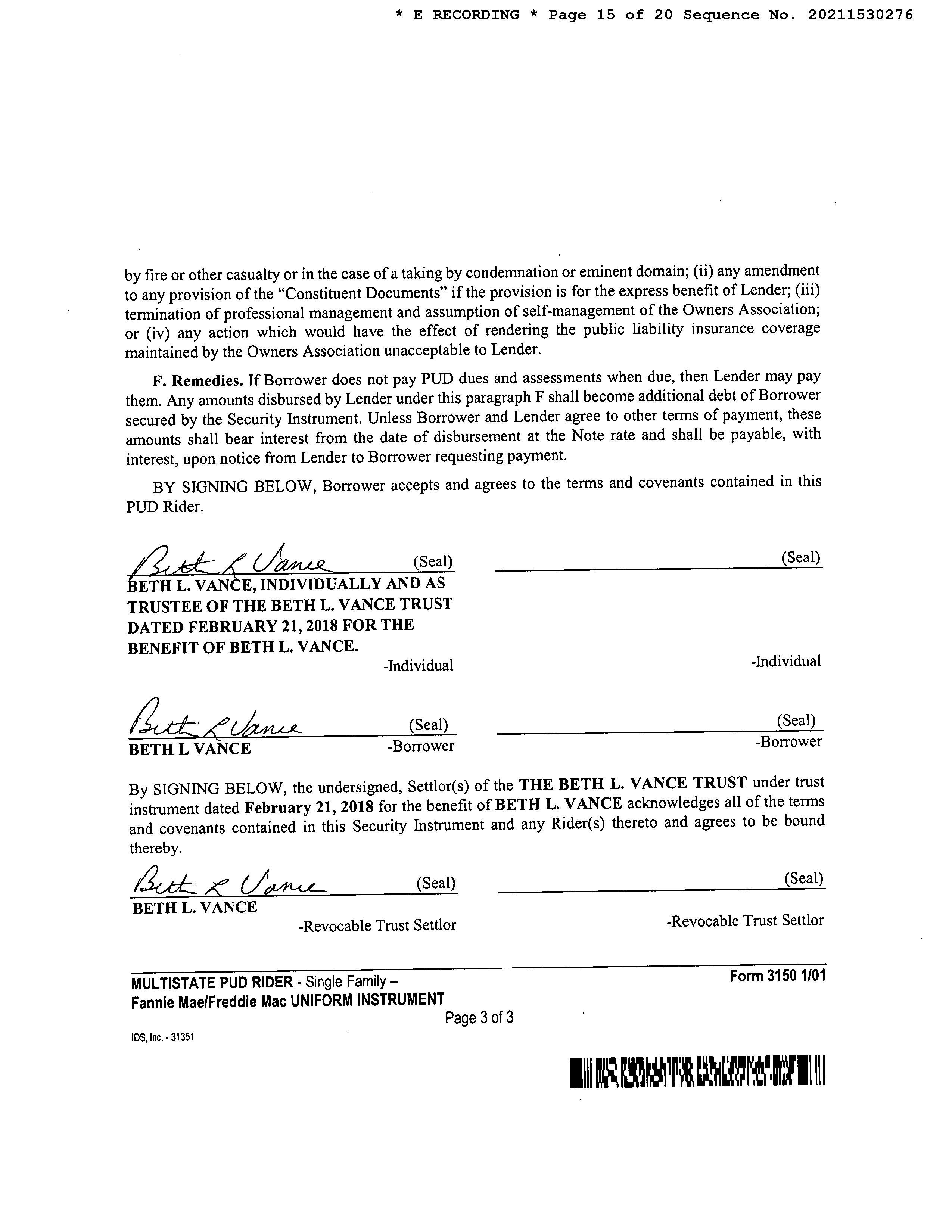 * E RECORDING * Page 15 of 20 Sequence No. 20211530276

by fire or other casualty or in the case of a taking by condemnation or eminent domain; (ii) any amendment to any provision of the "Constituent Documents" if the provision is for the express benefit of Lender; (iii) termination of professional management and assumption of self-management of the Owners Association; or (iv) any action which would have the effect of rendering the public liability insurance coverage maintained by the Owners Association unacceptable to Lender.

F. Remedies. If Borrower does not pay PUD dues and assessments when due, then Lender may pay them. Any amounts disbursed by Lender under this paragraph F shall become additional debt of Borrower secured by the Security Instrument. Unless Borrower and Lender agree to other terms of payment, these amounts shall bear interest from the date of disbursement at the Note rate and shall be payable, with interest, upon notice from Lender to Borrower requesting payment.

BY SIGNING BELOW, Borrower accepts and agrees to the terms and covenants contained in this PUD Rider.

Beth L Vance (Seal)
BETH L. VANCE, INDIVIDUALLY AND AS TRUSTEE OF THE BETH L. VANCE TRUST DATED FEBRUARY 21, 2018 FOR THE BENEFIT OF BETH L. VANCE.
-Individual

(Seal)
-Individual

Beth L Vance (Seal)
BETH L VANCE -Borrower

(Seal)
-Borrower

By SIGNING BELOW, the undersigned, Settlor(s) of the THE BETH L. VANCE TRUST under trust instrument dated February 21, 2018 for the benefit of BETH L. VANCE acknowledges all of the terms and covenants contained in this Security Instrument and any Rider(s) thereto and agrees to be bound thereby.

Beth L Vance (Seal)
BETH L. VANCE
-Revocable Trust Settlor

(Seal)
-Revocable Trust Settlor

MULTISTATE PUD RIDER - Single Family –
Fannie Mae/Freddie Mac UNIFORM INSTRUMENT
Form 3150 1/01
Page 3 of 3
IDS, Inc. - 31351